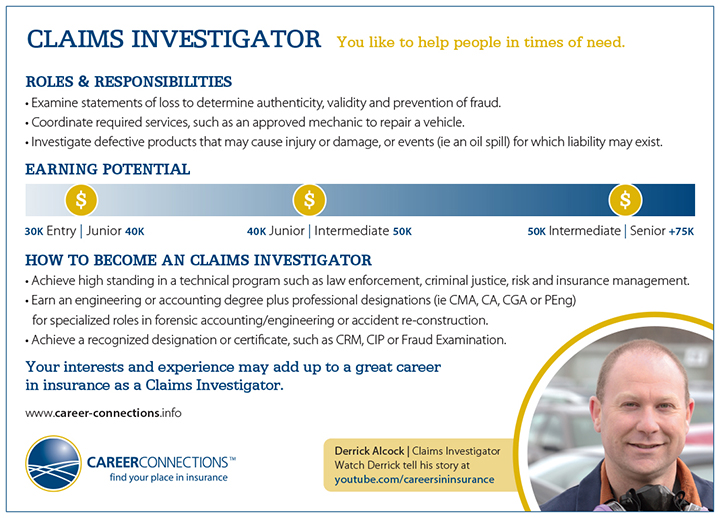 CLAIMS INVESTIGATOR You like to help people in times of need.

ROLES & RESPONSIBILITIES
• Examine statements of loss to determine authenticity, validity and prevention of fraud.
• Coordinate required services, such as an approved mechanic to repair a vehicle.
• Investigate defective products that may cause injury or damage, or events (ie an oil spill) for which liability may exist.

EARNING POTENTIAL

$ $ $

30K Entry | Junior 40K
40K Junior | Intermediate 50K
50K Intermediate | Senior +75K

HOW TO BECOME AN CLAIMS INVESTIGATOR
• Achieve high standing in a technical program such as law enforcement, criminal justice, risk and insurance management.
• Earn an engineering or accounting degree plus professional designations (ie CMA, CA, CGA or PEng) for specialized roles in forensic accounting/engineering or accident re-construction.
• Achieve a recognized designation or certificate, such as CRM, CIP or Fraud Examination.

Your interests and experience may add up to a great career in insurance as a Claims Investigator.

www.career-connections.info

CAREERCONNECTIONS™
find your place in insurance

Derrick Alcock | Claims Investigator
Watch Derrick tell his story at
youtube.com/careersininsurance